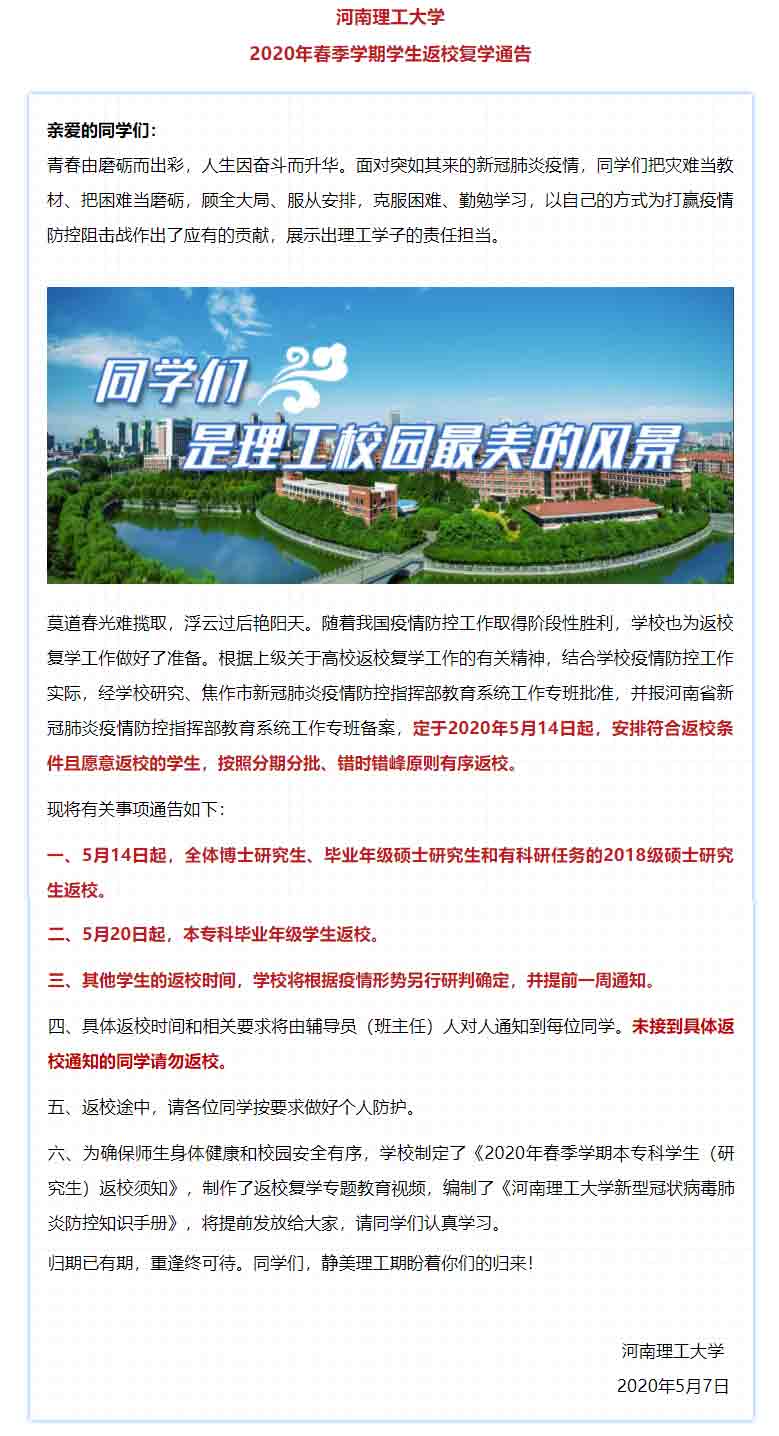 河南理工大学
2020年春季学期学生返校复学通告

亲爱的同学们：
青春由磨砺而出彩，人生因奋斗而升华。面对突如其来的新冠肺炎疫情，同学们把灾难当教材、把困难当磨砺，顾全大局、服从安排，克服困难、勤勉学习，以自己的方式为打赢疫情防控阻击战作出了应有的贡献，展示出理工学子的责任担当。

同学们
是理工校园最美的风景

莫道春光难揽取，浮云过后艳阳天。随着我国疫情防控工作取得阶段性胜利，学校也为返校复学工作做好了准备。根据上级关于高校返校复学工作的有关精神，结合学校疫情防控工作实际，经学校研究、焦作市新冠肺炎疫情防控指挥部教育系统工作专班批准，并报河南省新冠肺炎疫情防控指挥部教育系统工作专班备案，定于2020年5月14日起，安排符合返校条件且愿意返校的学生，按照分期分批、错时错峰原则有序返校。

现将有关事项通告如下：

一、5月14日起，全体博士研究生、毕业年级硕士研究生和有科研任务的2018级硕士研究生返校。

二、5月20日起，本专科毕业年级学生返校。

三、其他学生的返校时间，学校将根据疫情形势另行研判确定，并提前一周通知。

四、具体返校时间和相关要求将由辅导员（班主任）人对人通知到每位同学。未接到具体返校通知的同学请勿返校。

五、返校途中，请各位同学按要求做好个人防护。

六、为确保师生身体健康和校园安全有序，学校制定了《2020年春季学期本专科学生（研究生）返校须知》，制作了返校复学专题教育视频，编制了《河南理工大学新型冠状病毒肺炎防控知识手册》，将提前发放给大家，请同学们认真学习。

归期已有期，重逢终可待。同学们，静美理工期盼着你们的归来！

河南理工大学
2020年5月7日